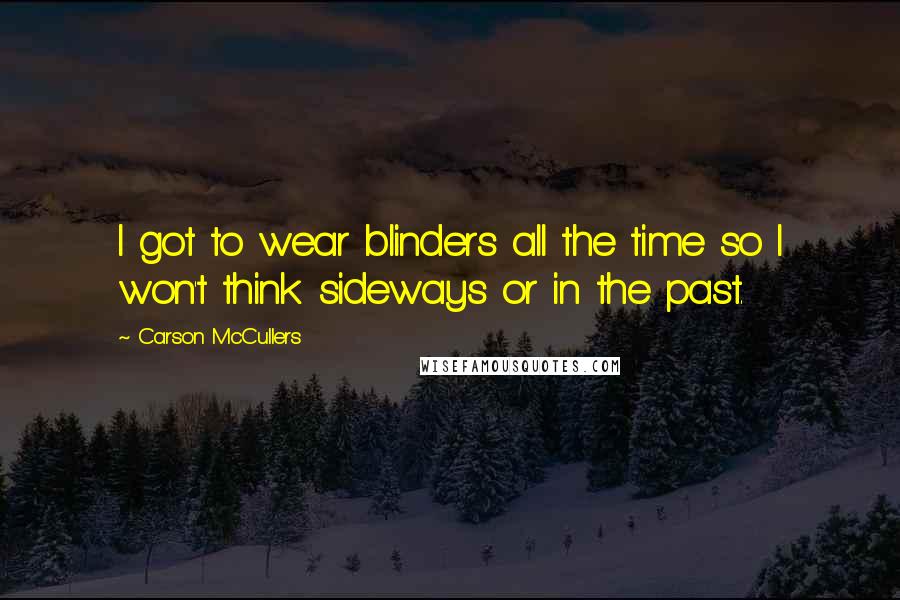 I got to wear blinders all the time so I won't think sideways or in the past.

~ Carson McCullers

WISEFAMOUSQUOTES.COM